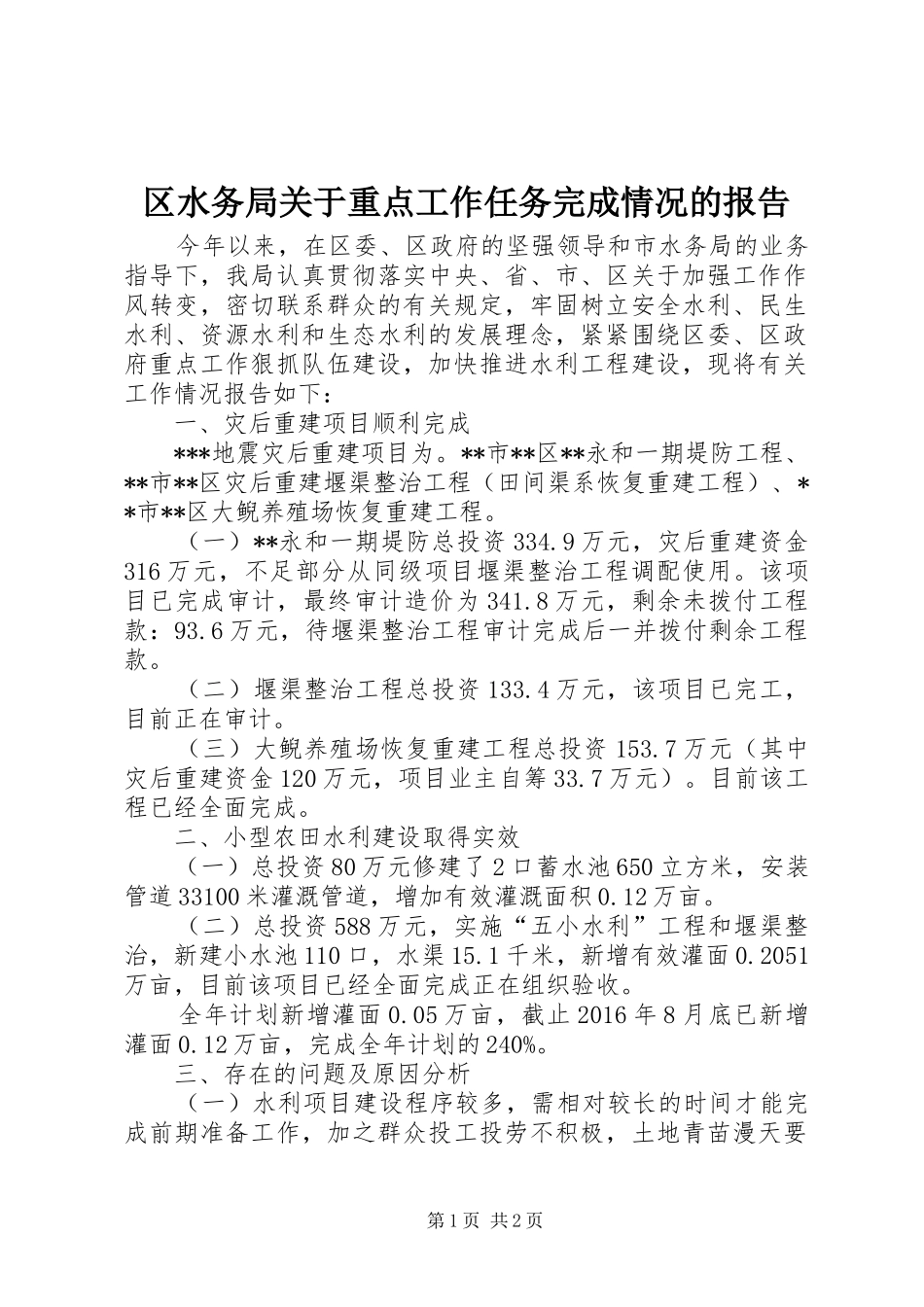 区水务局关于重点工作任务完成情况的报告

今年以来，在区委、区政府的坚强领导和市水务局的业务指导下，我局认真贯彻落实中央、省、市、区关于加强工作作风转变，密切联系群众的有关规定，牢固树立安全水利、民生水利、资源水利和生态水利的发展理念，紧紧围绕区委、区政府重点工作狠抓队伍建设，加快推进水利工程建设，现将有关工作情况报告如下：

一、灾后重建项目顺利完成

***地震灾后重建项目为。**市**区**永和一期堤防工程、**市**区灾后重建堰渠整治工程（田间渠系恢复重建工程）、**市**区大鲵养殖场恢复重建工程。

（一）**永和一期堤防总投资334.9万元，灾后重建资金316万元，不足部分从同级项目堰渠整治工程调配使用。该项目已完成审计，最终审计造价为341.8万元，剩余未拨付工程款：93.6万元，待堰渠整治工程审计完成后一并拨付剩余工程款。

（二）堰渠整治工程总投资133.4万元，该项目已完工，目前正在审计。

（三）大鲵养殖场恢复重建工程总投资153.7万元（其中灾后重建资金120万元，项目业主自筹33.7万元）。目前该工程已经全面完成。

二、小型农田水利建设取得实效

（一）总投资80万元修建了2口蓄水池650立方米，安装管道33100米灌溉管道，增加有效灌溉面积0.12万亩。

（二）总投资588万元，实施“五小水利”工程和堰渠整治，新建小水池110口，水渠15.1千米，新增有效灌面0.2051万亩，目前该项目已经全面完成正在组织验收。

全年计划新增灌面0.05万亩，截止2016年8月底已新增灌面0.12万亩，完成全年计划的240%。

三、存在的问题及原因分析

（一）水利项目建设程序较多，需相对较长的时间才能完成前期准备工作，加之群众投工投劳不积极，土地青苗漫天要

第1页 共2页